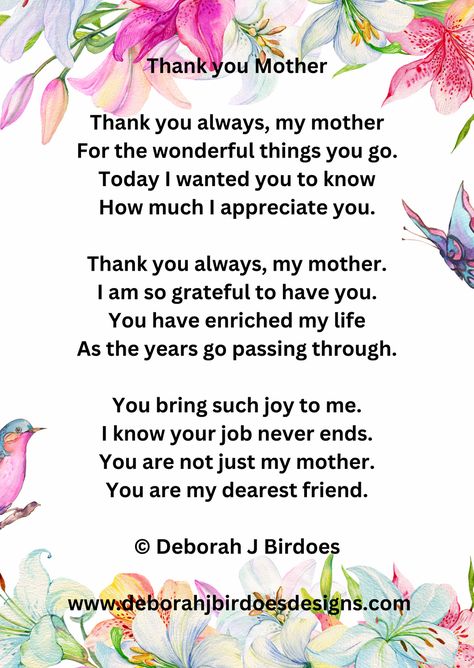 Thank you Mother

Thank you always, my mother
For the wonderful things you go.
Today I wanted you to know
How much I appreciate you.

Thank you always, my mother.
I am so grateful to have you.
You have enriched my life
As the years go passing through.

You bring such joy to me.
I know your job never ends.
You are not just my mother.
You are my dearest friend.

© Deborah J Birdoes

www.deborahjbirdoesdesigns.com